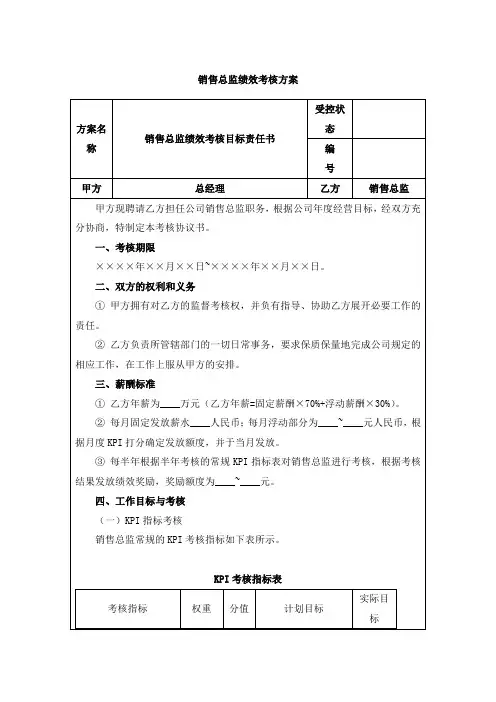 销售总监绩效考核方案

| 方案名称 | 销售总监绩效考核目标责任书 | 受控状态 | |
|---|---|---|---|
| | | 编号 | |
| 甲方 | 总经理 | 乙方 | 销售总监 |

甲方现聘请乙方担任公司销售总监职务，根据公司年度经营目标，经双方充分协商，特制定本考核协议书。

一、考核期限

××××年××月××日~××××年××月××日。

二、双方的权利和义务

① 甲方拥有对乙方的监督考核权，并负有指导、协助乙方展开必要工作的责任。

② 乙方负责所管辖部门的一切日常事务，要求保质保量地完成公司规定的相应工作，在工作上服从甲方的安排。

三、薪酬标准

① 乙方年薪为____万元（乙方年薪=固定薪酬×70%+浮动薪酬×30%）。

② 每月固定发放薪水____人民币；每月浮动部分为____~____元人民币，根据月度 KPI 打分确定发放额度，并于当月发放。

③ 每半年根据半年考核的常规 KPI 指标表对销售总监进行考核，根据考核结果发放绩效奖励，奖励额度为____~____元。

四、工作目标与考核

（一）KPI 指标考核

销售总监常规的 KPI 考核指标如下表所示。

KPI 考核指标表

| 考核指标 | 权重 | 分值 | 计划目标 | 实际目标 |
|---|---|---|---|---|